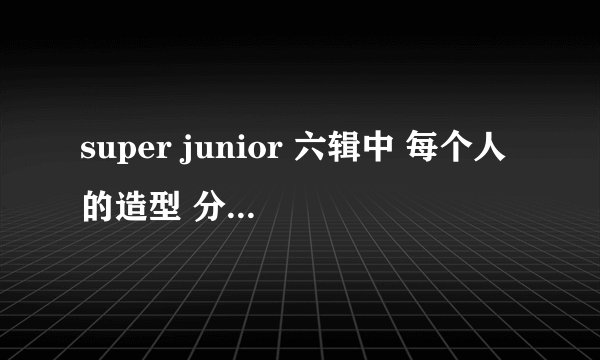 super junior 六辑中 每个人的造型 分...